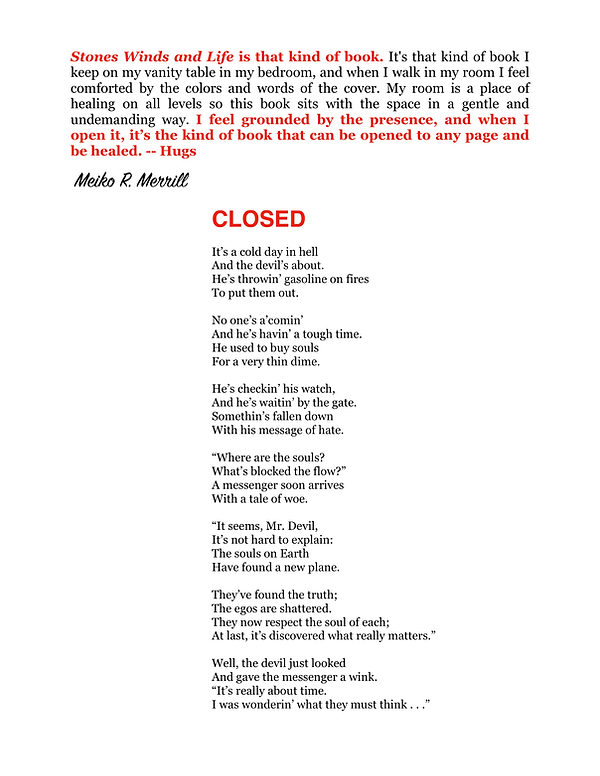 Stones Winds and Life is that kind of book. It's that kind of book I keep on my vanity table in my bedroom, and when I walk in my room I feel comforted by the colors and words of the cover. My room is a place of healing on all levels so this book sits with the space in a gentle and undemanding way. I feel grounded by the presence, and when I open it, it's the kind of book that can be opened to any page and be healed. -- Hugs

Meiko R. Merrill

CLOSED

It's a cold day in hell
And the devil's about.
He's throwin' gasoline on fires
To put them out.

No one's a'comin'
And he's havin' a tough time.
He used to buy souls
For a very thin dime.

He's checkin' his watch,
And he's waitin' by the gate.
Somethin's fallen down
With his message of hate.

"Where are the souls?
What's blocked the flow?"
A messenger soon arrives
With a tale of woe.

"It seems, Mr. Devil,
It's not hard to explain:
The souls on Earth
Have found a new plane.

They've found the truth;
The egos are shattered.
They now respect the soul of each;
At last, it's discovered what really matters."

Well, the devil just looked
And gave the messenger a wink.
"It's really about time.
I was wonderin' what they must think . . ."